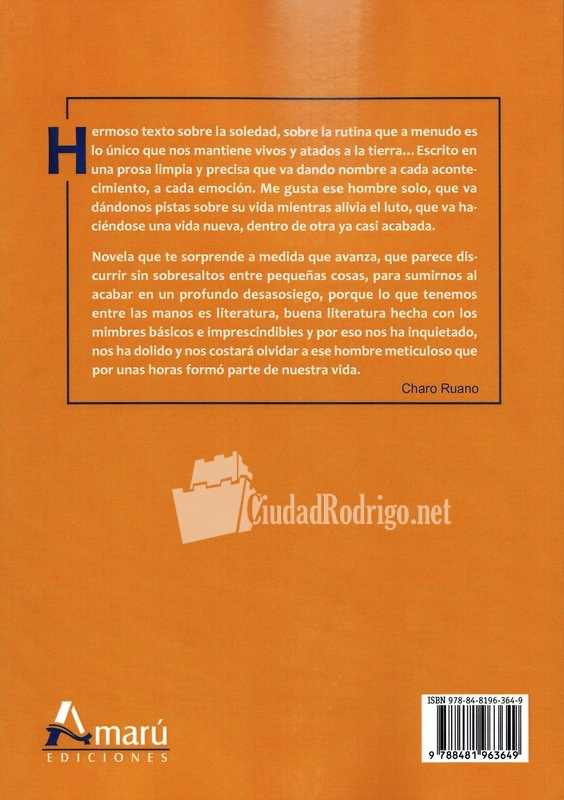 Hermoso texto sobre la soledad, sobre la rutina que a menudo es lo único que nos mantiene vivos y atados a la tierra... Escrito en una prosa limpia y precisa que va dando nombre a cada acontecimiento, a cada emoción. Me gusta ese hombre solo, que va dándonos pistas sobre su vida mientras alivia el luto, que va haciéndose una vida nueva, dentro de otra ya casi acabada.

Novela que te sorprende a medida que avanza, que parece discurrir sin sobresaltos entre pequeñas cosas, para sumirnos al acabar en un profundo desasosiego, porque lo que tenemos entre las manos es literatura, buena literatura hecha con los mimbres básicos e imprescindibles y por eso nos ha inquietado, nos ha dolido y nos costará olvidar a ese hombre meticuloso que por unas horas formó parte de nuestra vida.

Charo Ruano

CiudadRodrigo.net

Amarú
EDICIONES

ISBN 978-84-8196-364-9
9 788481 963649